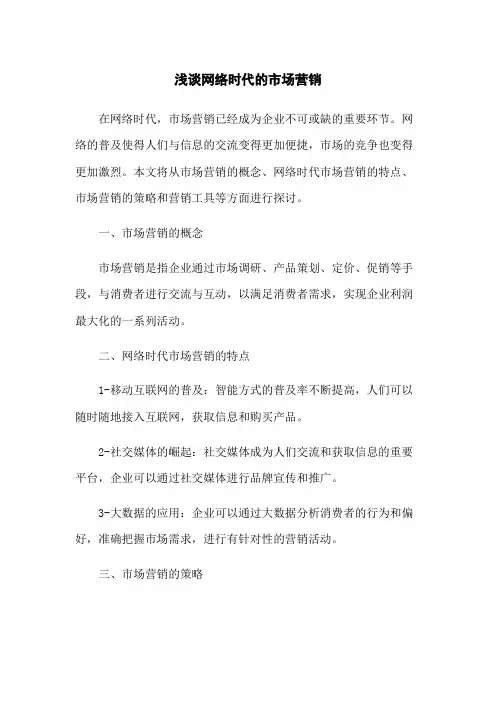 浅谈网络时代的市场营销

在网络时代，市场营销已经成为企业不可或缺的重要环节。网络的普及使得人们与信息的交流变得更加便捷，市场的竞争也变得更加激烈。本文将从市场营销的概念、网络时代市场营销的特点、市场营销的策略和营销工具等方面进行探讨。

一、市场营销的概念

市场营销是指企业通过市场调研、产品策划、定价、促销等手段，与消费者进行交流与互动，以满足消费者需求，实现企业利润最大化的一系列活动。

二、网络时代市场营销的特点

1-移动互联网的普及：智能方式的普及率不断提高，人们可以随时随地接入互联网，获取信息和购买产品。

2-社交媒体的崛起：社交媒体成为人们交流和获取信息的重要平台，企业可以通过社交媒体进行品牌宣传和推广。

3-大数据的应用：企业可以通过大数据分析消费者的行为和偏好，准确把握市场需求，进行有针对性的营销活动。

三、市场营销的策略